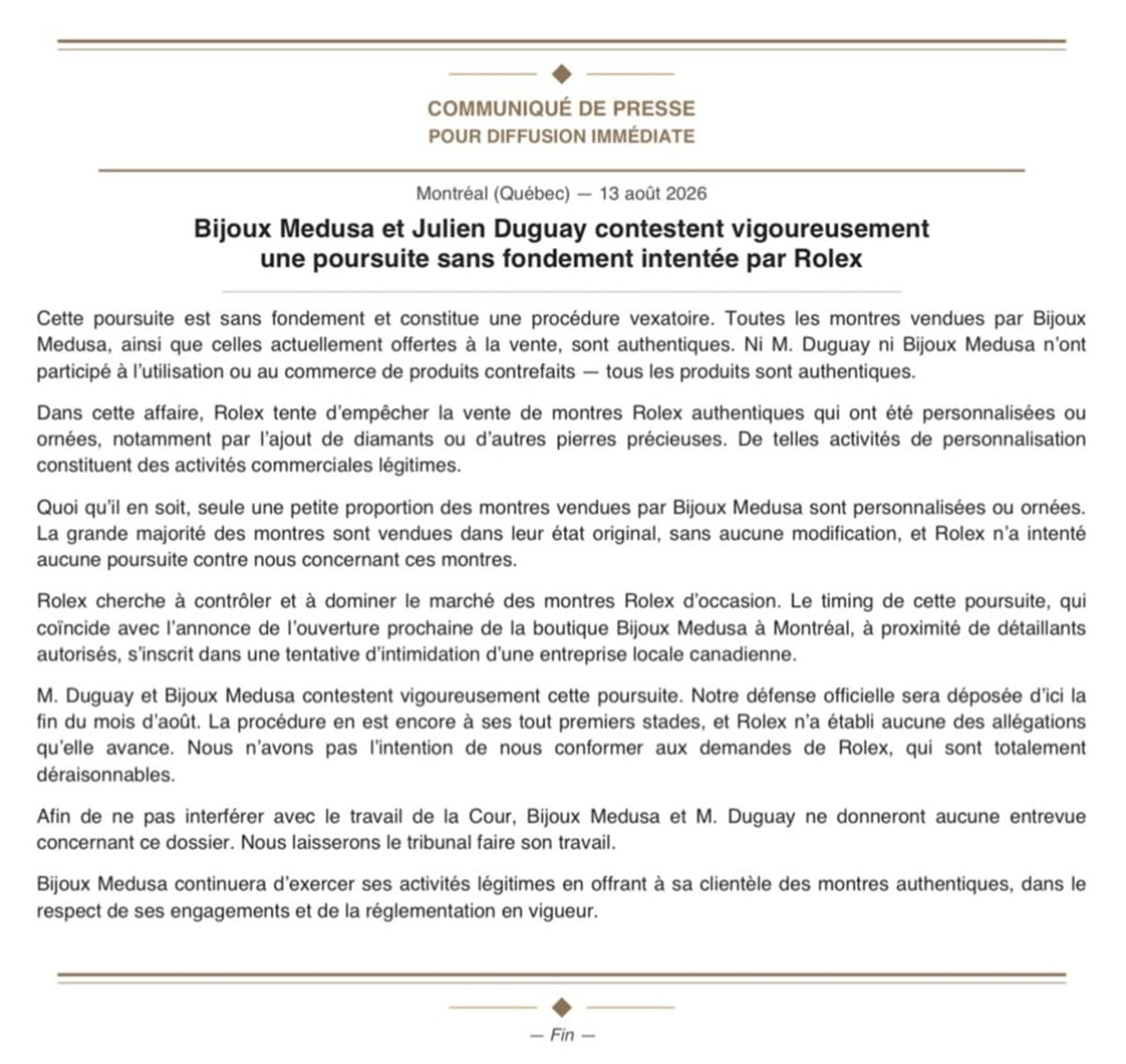 COMMUNIQUÉ DE PRESSE
POUR DIFFUSION IMMÉDIATE

Montréal (Québec) — 13 août 2026

Bijoux Medusa et Julien Duguay contestent vigoureusement une poursuite sans fondement intentée par Rolex

Cette poursuite est sans fondement et constitue une procédure vexatoire. Toutes les montres vendues par Bijoux Medusa, ainsi que celles actuellement offertes à la vente, sont authentiques. Ni M. Duguay ni Bijoux Medusa n'ont participé à l'utilisation ou au commerce de produits contrefaits — tous les produits sont authentiques.

Dans cette affaire, Rolex tente d'empêcher la vente de montres Rolex authentiques qui ont été personnalisées ou ornées, notamment par l'ajout de diamants ou d'autres pierres précieuses. De telles activités de personnalisation constituent des activités commerciales légitimes.

Quoi qu'il en soit, seule une petite proportion des montres vendues par Bijoux Medusa sont personnalisées ou ornées. La grande majorité des montres sont vendues dans leur état original, sans aucune modification, et Rolex n'a intenté aucune poursuite contre nous concernant ces montres.

Rolex cherche à contrôler et à dominer le marché des montres Rolex d'occasion. Le timing de cette poursuite, qui coïncide avec l'annonce de l'ouverture prochaine de la boutique Bijoux Medusa à Montréal, à proximité de détaillants autorisés, s'inscrit dans une tentative d'intimidation d'une entreprise locale canadienne.

M. Duguay et Bijoux Medusa contestent vigoureusement cette poursuite. Notre défense officielle sera déposée d'ici la fin du mois d'août. La procédure en est encore à ses tout premiers stades, et Rolex n'a établi aucune des allégations qu'elle avance. Nous n'avons pas l'intention de nous conformer aux demandes de Rolex, qui sont totalement déraisonnables.

Afin de ne pas interférer avec le travail de la Cour, Bijoux Medusa et M. Duguay ne donneront aucune entrevue concernant ce dossier. Nous laisserons le tribunal faire son travail.

Bijoux Medusa continuera d'exercer ses activités légitimes en offrant à sa clientèle des montres authentiques, dans le respect de ses engagements et de la réglementation en vigueur.

— Fin —